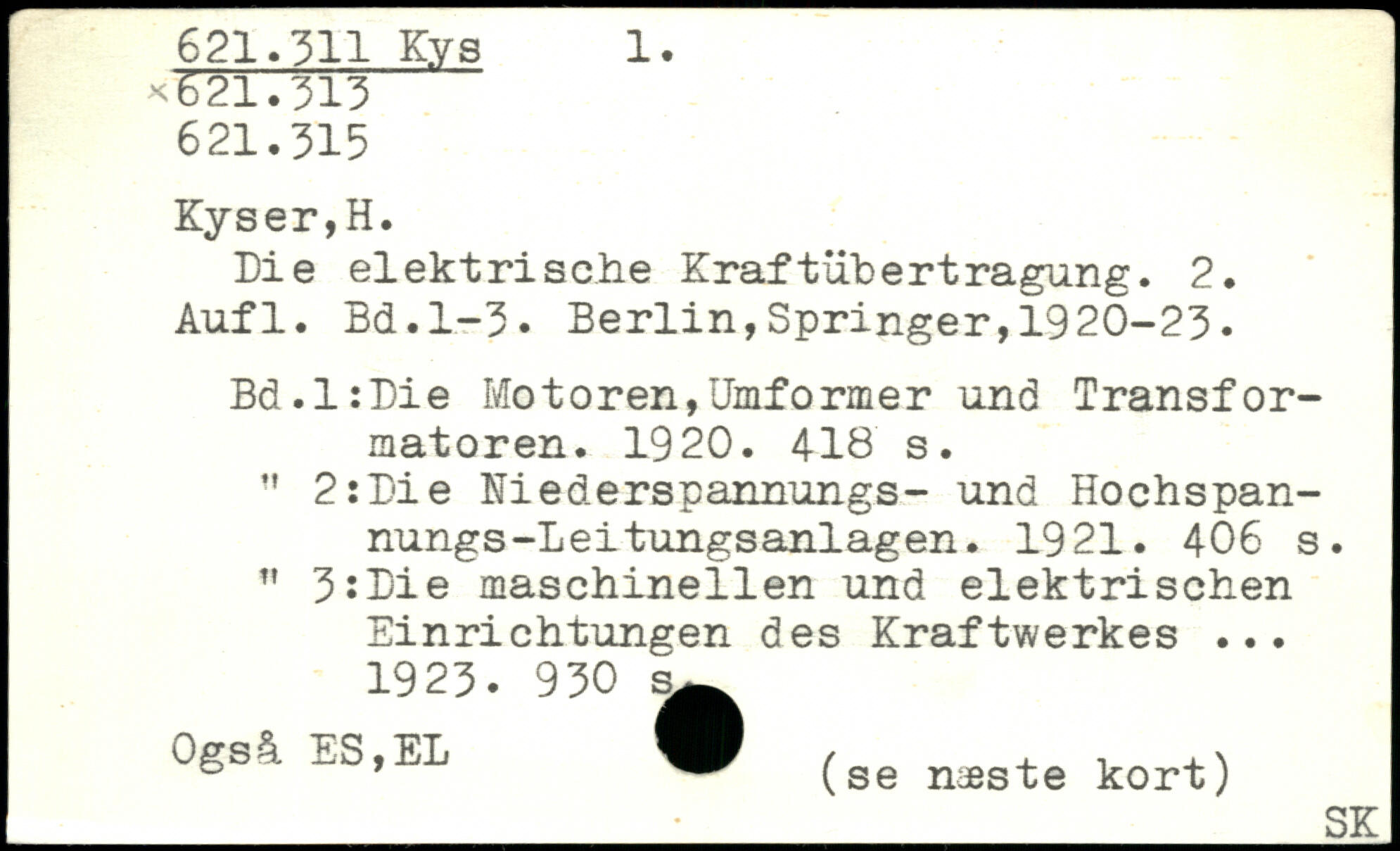 621.311 Kys 1.
×621.313
621.315

Kyser,H.

Die elektrische Kraftübertragung. 2. Aufl. Bd.1-3. Berlin,Springer,1920-23.

Bd.1:Die Motoren,Umformer und Transformatoren. 1920. 418 s.
" 2:Die Niederspannungs- und Hochspannungs-Leitungsanlagen. 1921. 406 s.
" 3:Die maschinellen und elektrischen Einrichtungen des Kraftwerkes ... 1923. 930 s.

Også ES,EL

(se næste kort)

SK